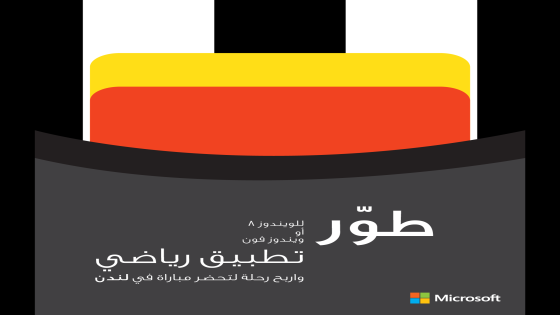 طوّر

للويندوز ٨
أو
ويندوز فون

تطبيق رياضي

واربح رحلة لتحضر مباراة في لندن

Microsoft